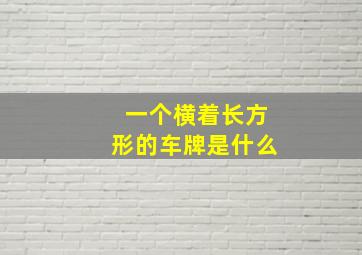 一个横着长方形的车牌是什么